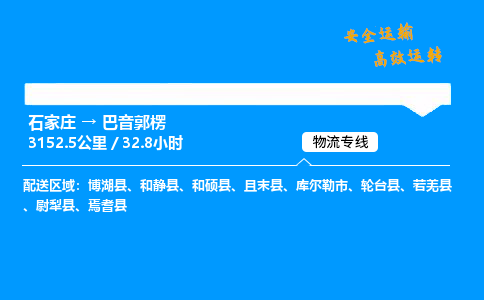 安全运输
高效运转

石家庄 → 巴音郭楞
3152.5公里 / 32.8小时

物流专线

配送区域：博湖县、和静县、和硕县、且末县、库尔勒市、轮台县、若羌县、尉犁县、焉耆县